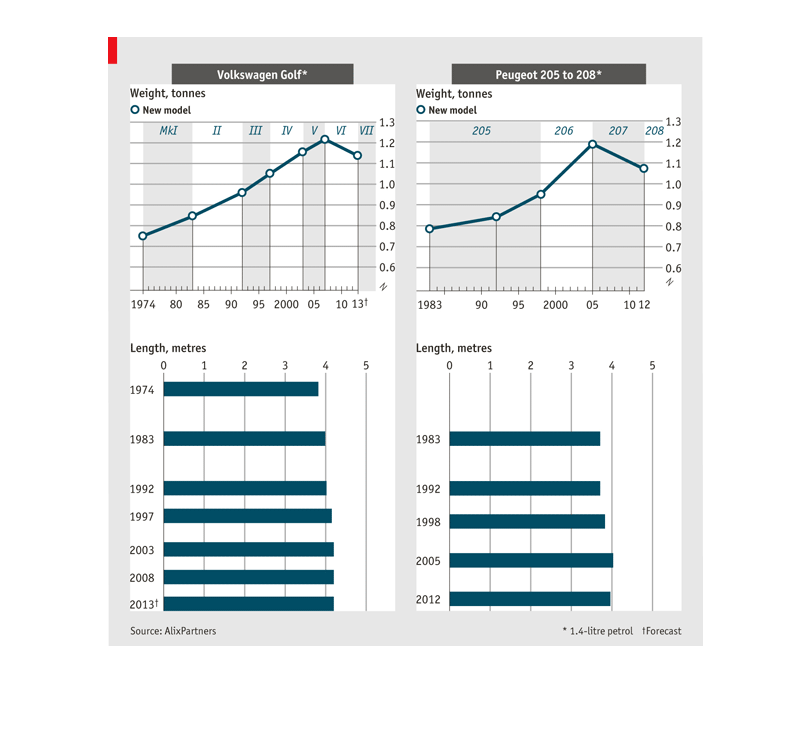 Volkswagen Golf*

Weight, tonnes
New model

MkI II III IV V VI VII

1.3
1.2
1.1
1.0
0.9
0.8
0.7
0.6

1974 80 85 90 95 2000 05 10 13†

Length, metres

0 1 2 3 4 5

1974
1983
1992
1997
2003
2008
2013†

Peugeot 205 to 208*

Weight, tonnes
New model

205 206 207 208

1.3
1.2
1.1
1.0
0.9
0.8
0.7
0.6

1983 90 95 2000 05 10 12

Length, metres

0 1 2 3 4 5

1983
1992
1998
2005
2012

Source: AlixPartners

* 1.4-litre petrol †Forecast